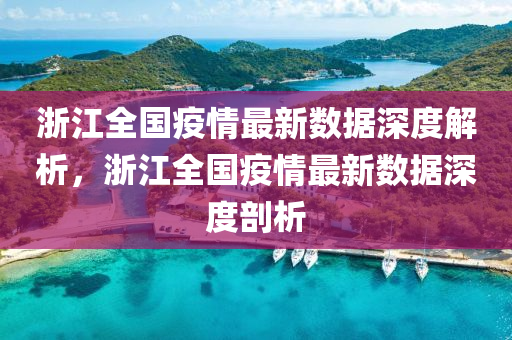 浙江全国疫情最新数据深度解析，浙江全国疫情最新数据深度剖析